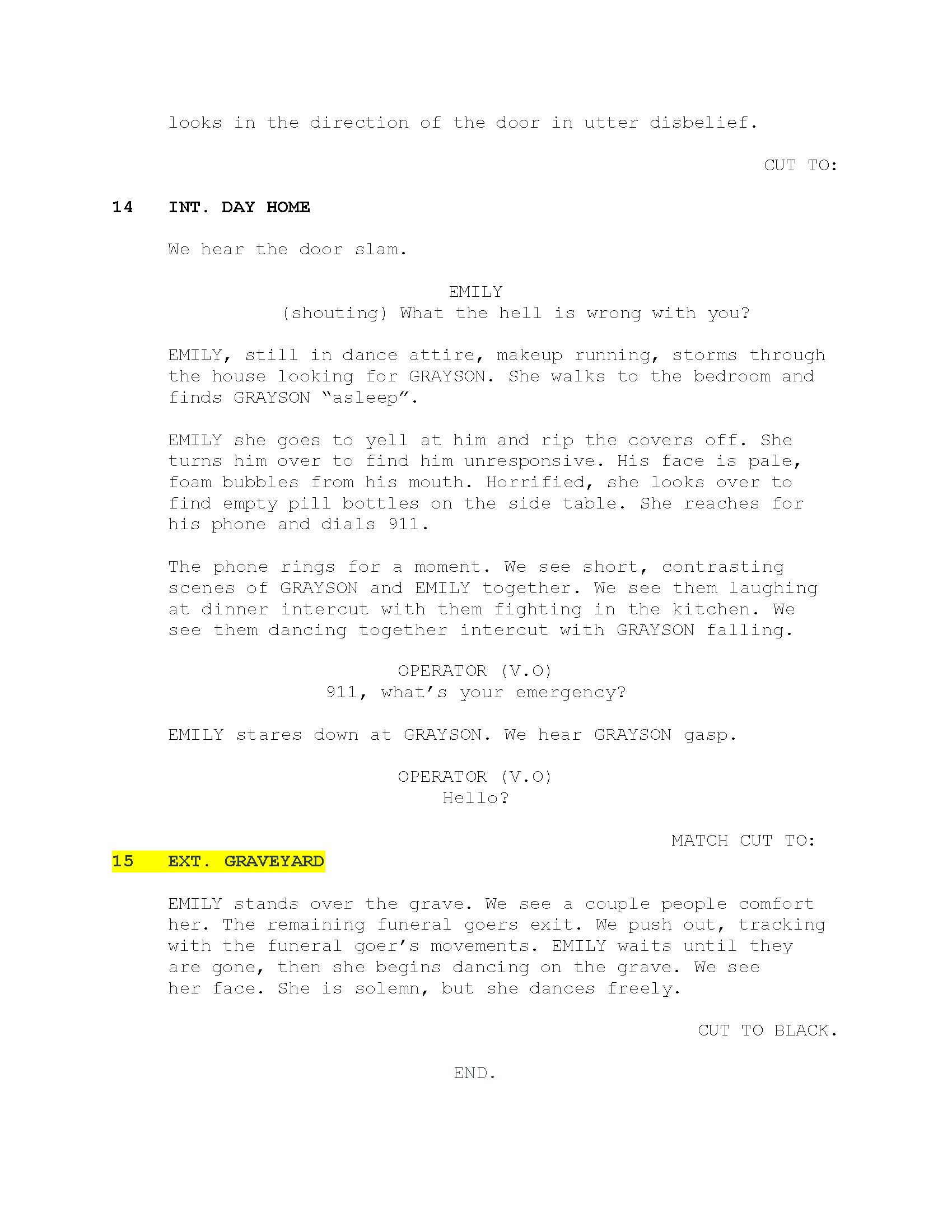 looks in the direction of the door in utter disbelief.

CUT TO:

14 INT. DAY HOME

We hear the door slam.

EMILY
(shouting) What the hell is wrong with you?

EMILY, still in dance attire, makeup running, storms through the house looking for GRAYSON. She walks to the bedroom and finds GRAYSON “asleep”.

EMILY she goes to yell at him and rip the covers off. She turns him over to find him unresponsive. His face is pale, foam bubbles from his mouth. Horrified, she looks over to find empty pill bottles on the side table. She reaches for his phone and dials 911.

The phone rings for a moment. We see short, contrasting scenes of GRAYSON and EMILY together. We see them laughing at dinner intercut with them fighting in the kitchen. We see them dancing together intercut with GRAYSON falling.

OPERATOR (V.O)
911, what’s your emergency?

EMILY stares down at GRAYSON. We hear GRAYSON gasp.

OPERATOR (V.O)
Hello?

MATCH CUT TO:

15 EXT. GRAVEYARD

EMILY stands over the grave. We see a couple people comfort her. The remaining funeral goers exit. We push out, tracking with the funeral goer’s movements. EMILY waits until they are gone, then she begins dancing on the grave. We see her face. She is solemn, but she dances freely.

CUT TO BLACK.

END.